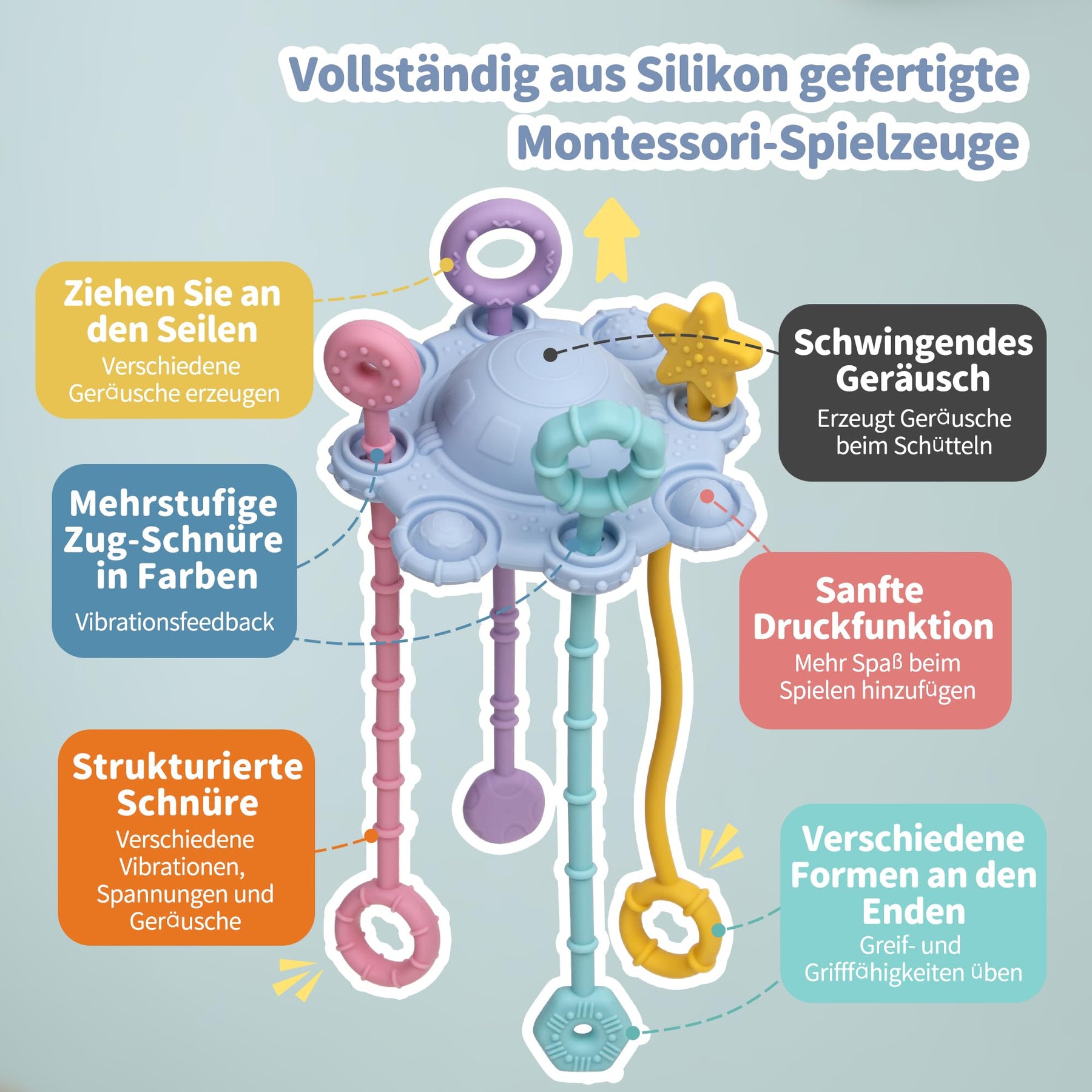 Vollständig aus Silikon gefertigte Montessori-Spielzeuge

Ziehen Sie an den Seilen
Verschiedene Geräusche erzeugen

Mehrstufige Zug-Schnüre in Farben
Vibrationsfeedback

Strukturierte Schnüre
Verschiedene Vibrationen, Spannungen und Geräusche

Schwingendes Geräusch
Erzeugt Geräusche beim Schütteln

Sanfte Druckfunktion
Mehr Spaß beim Spielen hinzufügen

Verschiedene Formen an den Enden
Greif- und Grifffähigkeiten üben